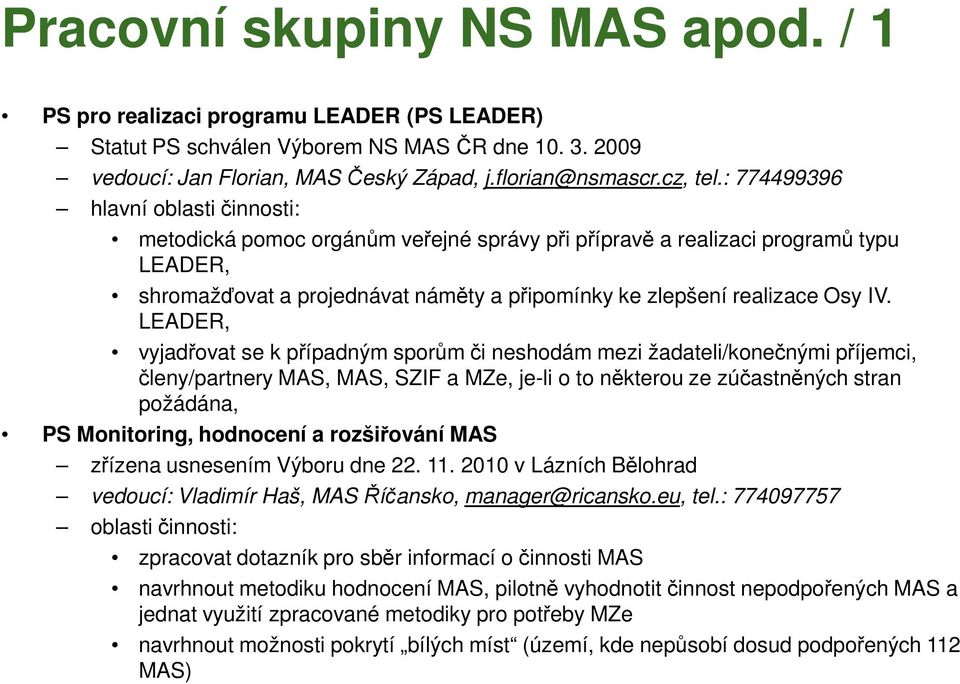 Pracovní skupiny NS MAS apod. / 1

• PS pro realizaci programu LEADER (PS LEADER)
– Statut PS schválen Výborem NS MAS ČR dne 10. 3. 2009
– vedoucí: Jan Florian, MAS Český Západ, j.florian@nsmascr.cz, tel.: 774499396
– hlavní oblasti činnosti:
• metodická pomoc orgánům veřejné správy při přípravě a realizaci programů typu LEADER,
• shromažďovat a projednávat náměty a připomínky ke zlepšení realizace Osy IV. LEADER,
• vyjadřovat se k případným sporům či neshodám mezi žadateli/konečnými příjemci, členy/partnery MAS, MAS, SZIF a MZe, je-li o to některou ze zúčastněných stran požádána,
• PS Monitoring, hodnocení a rozšiřování MAS
– zřízena usnesením Výboru dne 22. 11. 2010 v Lázních Bělohrad
– vedoucí: Vladimír Haš, MAS Říčansko, manager@ricansko.eu, tel.: 774097757
– oblasti činnosti:
• zpracovat dotazník pro sběr informací o činnosti MAS
• navrhnout metodiku hodnocení MAS, pilotně vyhodnotit činnost nepodpořených MAS a jednat využití zpracované metodiky pro potřeby MZe
• navrhnout možnosti pokrytí „bílých míst“ (území, kde nepůsobí dosud podpořených 112 MAS)